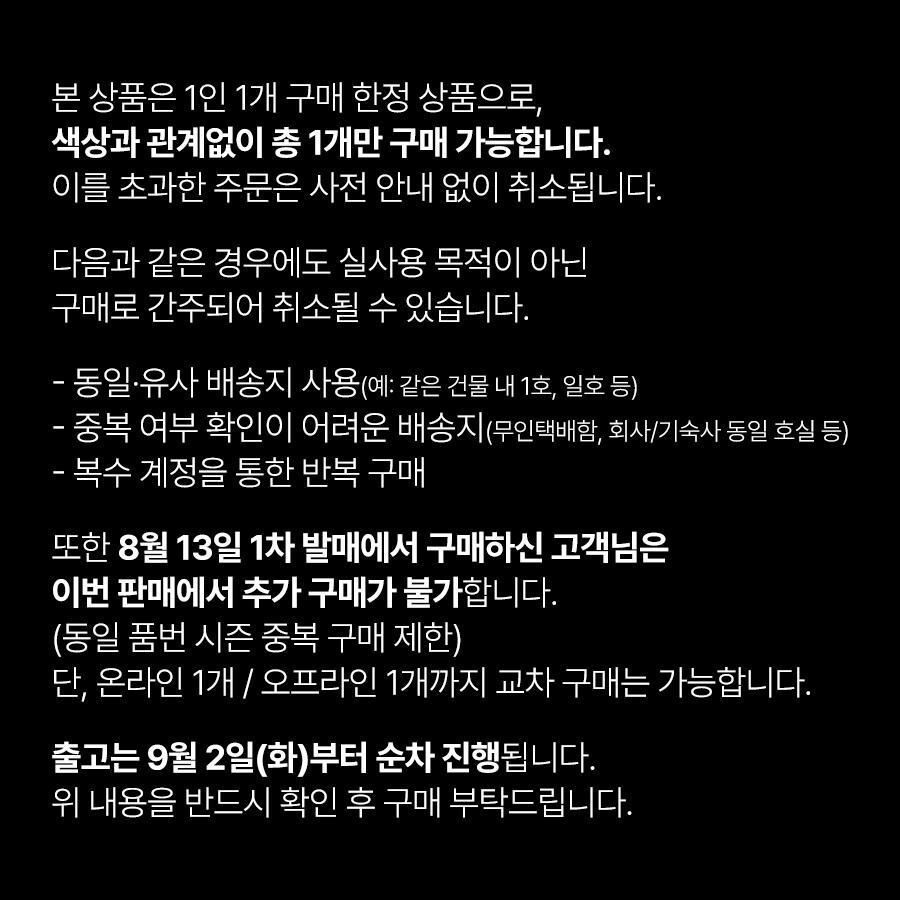 본 상품은 1인 1개 구매 한정 상품으로, 색상과 관계없이 총 1개만 구매 가능합니다. 이를 초과한 주문은 사전 안내 없이 취소됩니다.

다음과 같은 경우에도 실사용 목적이 아닌 구매로 간주되어 취소될 수 있습니다.

- 동일·유사 배송지 사용(예: 같은 건물 내 1호, 일호 등)
- 중복 여부 확인이 어려운 배송지(무인택배함, 회사/기숙사 동일 호실 등)
- 복수 계정을 통한 반복 구매

또한 8월 13일 1차 발매에서 구매하신 고객님은 이번 판매에서 추가 구매가 불가합니다.
(동일 품번 시즌 중복 구매 제한)
단, 온라인 1개 / 오프라인 1개까지 교차 구매는 가능합니다.

출고는 9월 2일(화)부터 순차 진행됩니다.
위 내용을 반드시 확인 후 구매 부탁드립니다.